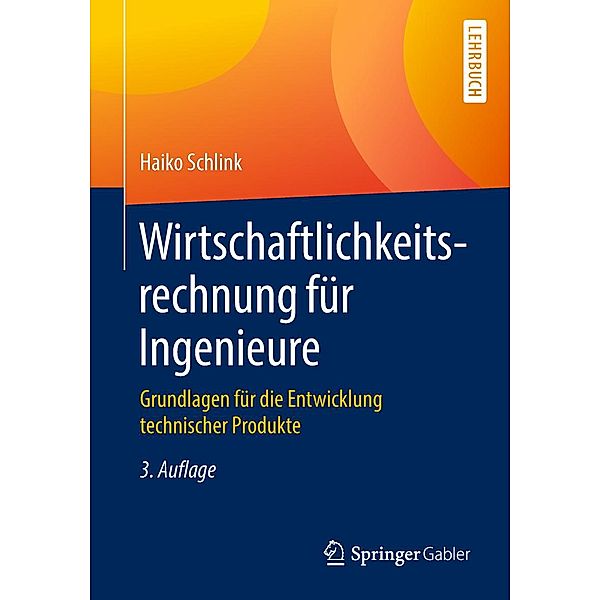 LEHRBUCH

Haiko Schlink

Wirtschaftlichkeitsrechnung für Ingenieure

Grundlagen für die Entwicklung technischer Produkte

3. Auflage

Springer Gabler